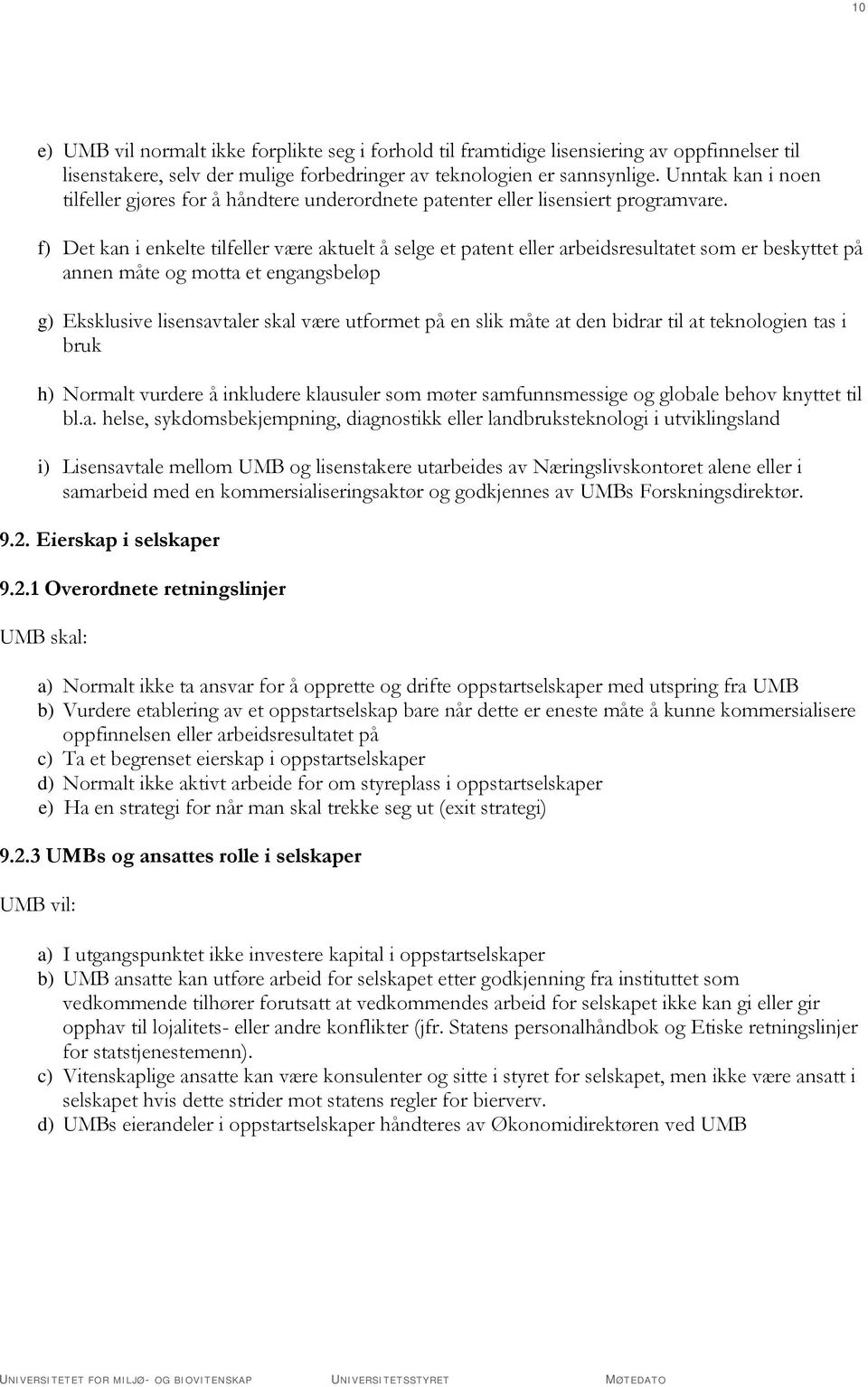 10

e) UMB vil normalt ikke forplikte seg i forhold til framtidige lisensiering av oppfinnelser til lisenstakere, selv der mulige forbedringer av teknologien er sannsynlige. Unntak kan i noen tilfeller gjøres for å håndtere underordnete patenter eller lisensiert programvare.

f) Det kan i enkelte tilfeller være aktuelt å selge et patent eller arbeidsresultatet som er beskyttet på annen måte og motta et engangsbeløp

g) Eksklusive lisensavtaler skal være utformet på en slik måte at den bidrar til at teknologien tas i bruk

h) Normalt vurdere å inkludere klausuler som møter samfunnsmessige og globale behov knyttet til bl.a. helse, sykdomsbekjempning, diagnostikk eller landbruksteknologi i utviklingsland

i) Lisensavtale mellom UMB og lisenstakere utarbeides av Næringslivskontoret alene eller i samarbeid med en kommersialiseringsaktør og godkjennes av UMBs Forskningsdirektør.

9.2. Eierskap i selskaper

9.2.1 Overordnete retningslinjer

UMB skal:

a) Normalt ikke ta ansvar for å opprette og drifte oppstartselskaper med utspring fra UMB
b) Vurdere etablering av et oppstartselskap bare når dette er eneste måte å kunne kommersialisere oppfinnelsen eller arbeidsresultatet på
c) Ta et begrenset eierskap i oppstartselskaper
d) Normalt ikke aktivt arbeide for om styreplass i oppstartselskaper
e) Ha en strategi for når man skal trekke seg ut (exit strategi)

9.2.3 UMBs og ansattes rolle i selskaper

UMB vil:

a) I utgangspunktet ikke investere kapital i oppstartselskaper
b) UMB ansatte kan utføre arbeid for selskapet etter godkjenning fra instituttet som vedkommende tilhører forutsatt at vedkommendes arbeid for selskapet ikke kan gi eller gir opphav til lojalitets- eller andre konflikter (jfr. Statens personalhåndbok og Etiske retningslinjer for statstjenestemenn).
c) Vitenskaplige ansatte kan være konsulenter og sitte i styret for selskapet, men ikke være ansatt i selskapet hvis dette strider mot statens regler for bierverv.
d) UMBs eierandeler i oppstartselskaper håndteres av Økonomidirektøren ved UMB

UNIVERSITETET FOR MILJØ- OG BIOVITENSKAP UNIVERSITETSSTYRET MØTEDATO